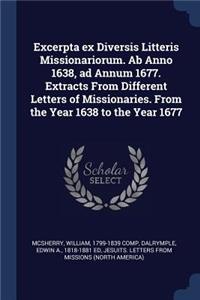 Excerpta ex Diversis Litteris Missionariorum. Ab Anno 1638, ad Annum 1677. Extracts From Different Letters of Missionaries. From the Year 1638 to the Year 1677

Scholar SELECT

MCSHERRY, WILLIAM, 1799-1839 COMP, DALRYMPLE, EDWIN A., 1818-1881 ED, JESUITS. LETTERS FROM MISSIONS (NORTH AMERICA)